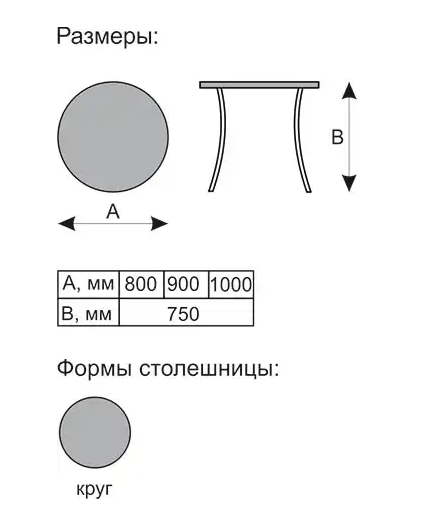 Размеры:

A

B

| A, мм | 800 | 900 | 1000 |
|---|---|---|---|
| B, мм | 750 | | |

Формы столешницы:

круг